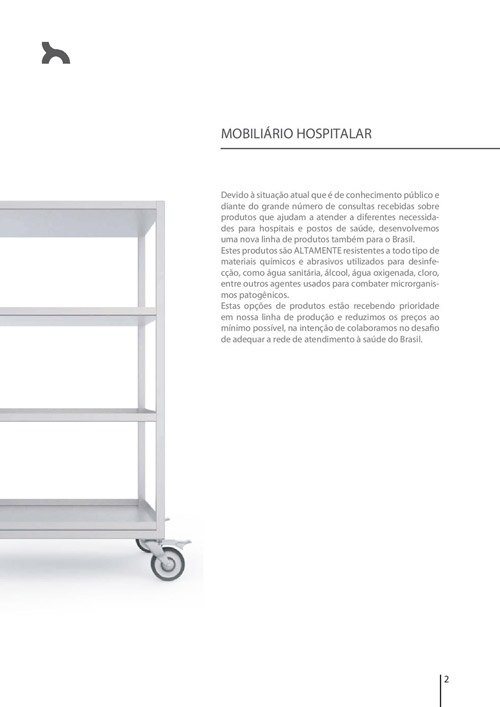 MOBILIÁRIO HOSPITALAR

Devido à situação atual que é de conhecimento público e diante do grande número de consultas recebidas sobre produtos que ajudam a atender a diferentes necessidades para hospitais e postos de saúde, desenvolvemos uma nova linha de produtos também para o Brasil.
Estes produtos são ALTAMENTE resistentes a todo tipo de materiais químicos e abrasivos utilizados para desinfecção, como água sanitária, álcool, água oxigenada, cloro, entre outros agentes usados para combater microrganismos patogênicos.
Estas opções de produtos estão recebendo prioridade em nossa linha de produção e reduzimos os preços ao mínimo possível, na intenção de colaboramos no desafio de adequar a rede de atendimento à saúde do Brasil.

2